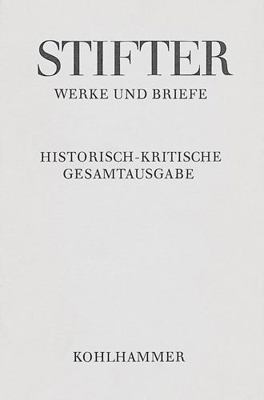 STIFTER
WERKE UND BRIEFE

HISTORISCH-KRITISCHE GESAMTAUSGABE

KOHLHAMMER